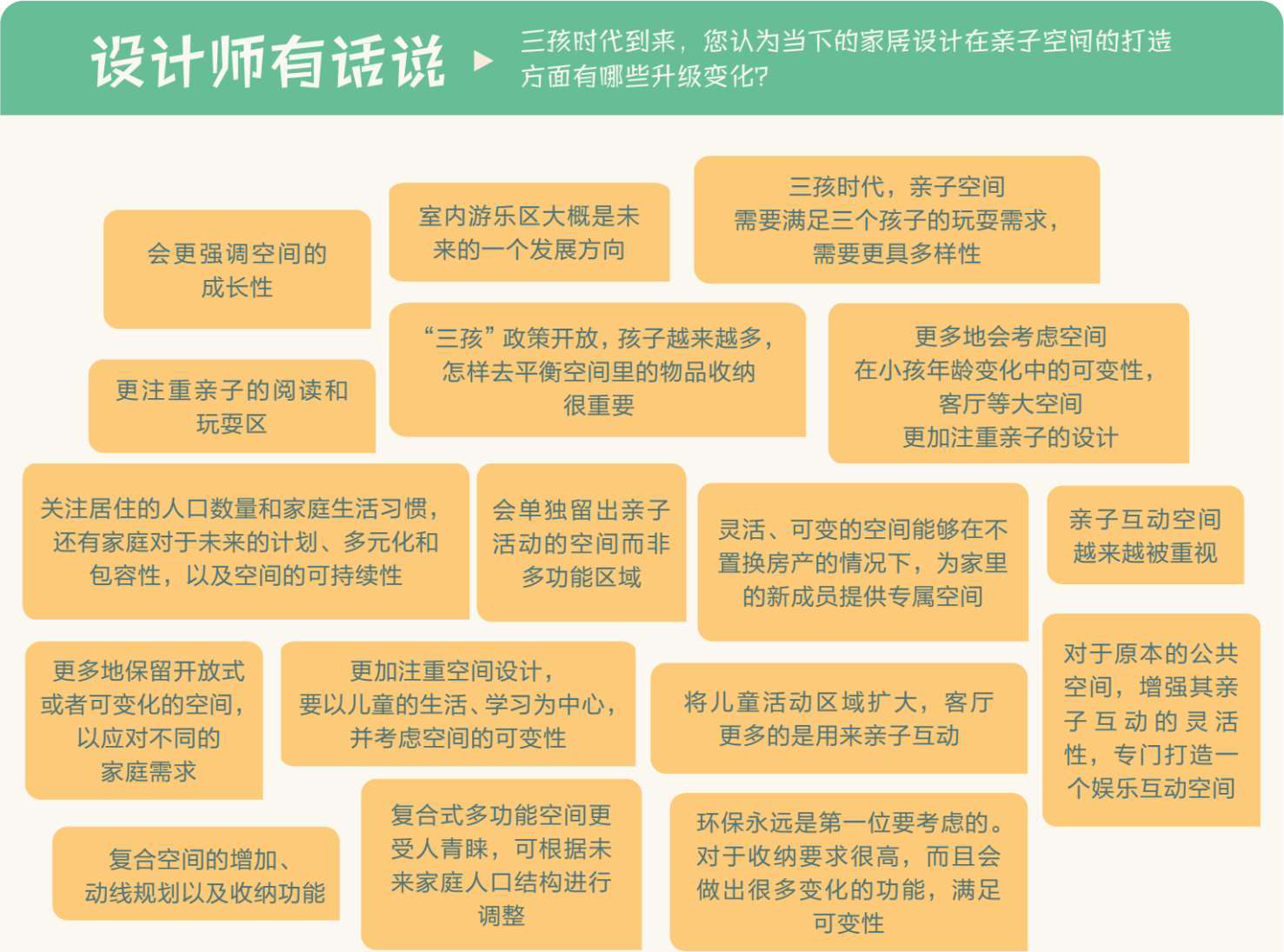 设计师有话说

三孩时代到来，您认为当下的家居设计在亲子空间的打造方面有哪些升级变化？

会更强调空间的成长性

室内游乐区大概是未来的一个发展方向

三孩时代，亲子空间需要满足三个孩子的玩耍需求，需要更具多样性

更注重亲子的阅读和玩耍区

“三孩”政策开放，孩子越来越多，怎样去平衡空间里的物品收纳很重要

更多地会考虑空间在小孩年龄变化中的可变性，客厅等大空间更加注重亲子的设计

关注居住的人口数量和家庭生活习惯，还有家庭对于未来的计划、多元化和包容性，以及空间的可持续性

会单独留出亲子活动的空间而非多功能区域

灵活、可变的空间能够在不置换房产的情况下，为家里的新成员提供专属空间

亲子互动空间越来越被重视

更多地保留开放式或者可变化的空间，以应对不同的家庭需求

更加注重空间设计，要以儿童的生活、学习为中心，并考虑空间的可变性

将儿童活动区域扩大，客厅更多的是用来亲子互动

对于原本的公共空间，增强其亲子互动的灵活性，专门打造一个娱乐互动空间

复合空间的增加、动线规划以及收纳功能

复合式多功能空间更受人青睐，可根据未来家庭人口结构进行调整

环保永远是第一位要考虑的。对于收纳要求很高，而且会做出很多变化的功能，满足可变性